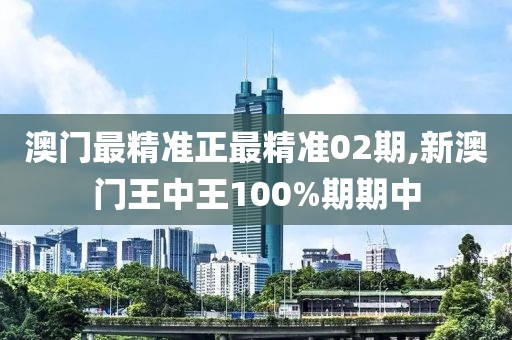 澳门最精准正最精准02期,新澳门王中王100%期期中